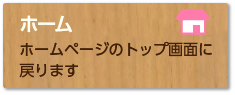 ホーム

ホームページのトップ画面に戻ります